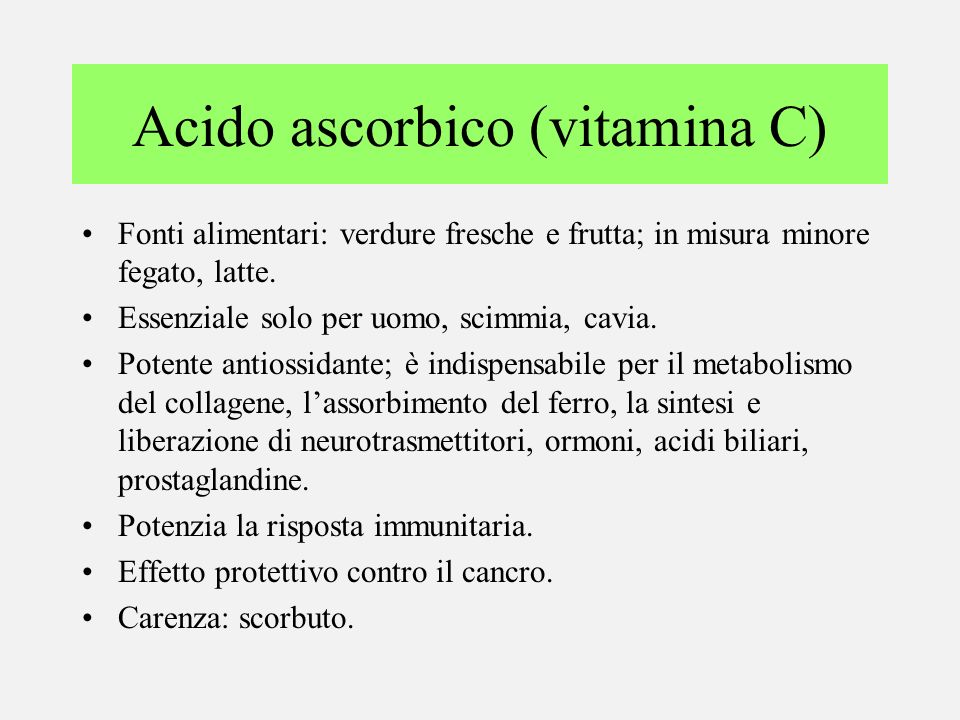 Acido ascorbico (vitamina C)

• Fonti alimentari: verdure fresche e frutta; in misura minore fegato, latte.
• Essenziale solo per uomo, scimmia, cavia.
• Potente antiossidante; è indispensabile per il metabolismo del collagene, l’assorbimento del ferro, la sintesi e liberazione di neurotrasmettitori, ormoni, acidi biliari, prostaglandine.
• Potenzia la risposta immunitaria.
• Effetto protettivo contro il cancro.
• Carenza: scorbuto.